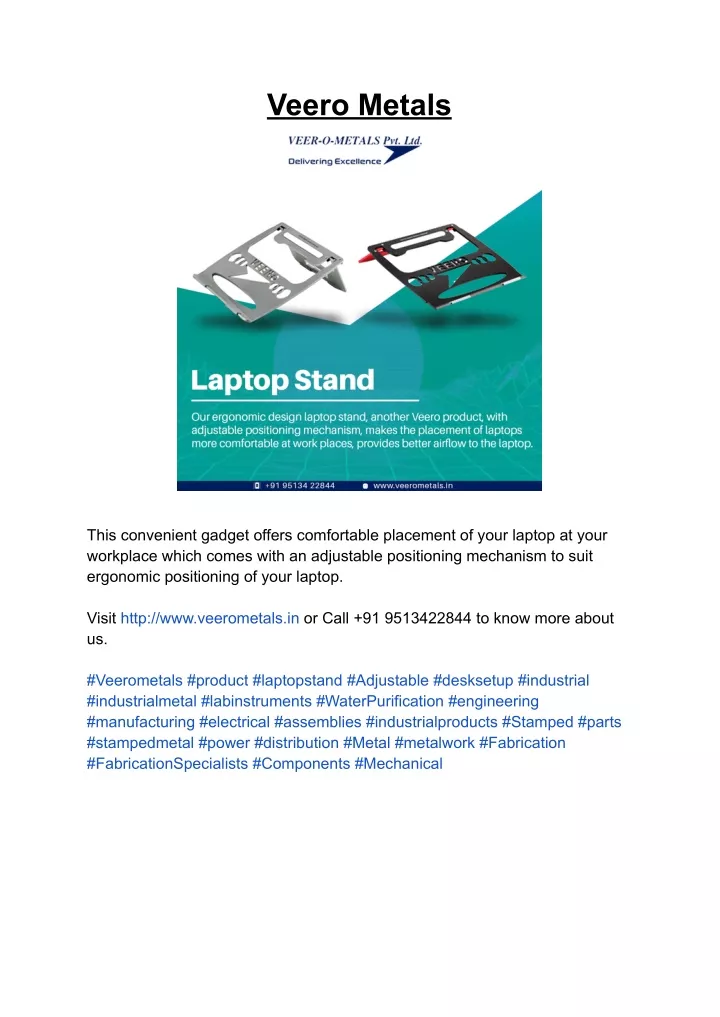 Veero Metals

VEER-O-METALS Pvt. Ltd.
Delivering Excellence

VEERO

VEERO

Laptop Stand

Our ergonomic design laptop stand, another Veero product, with adjustable positioning mechanism, makes the placement of laptops more comfortable at work places, provides better airflow to the laptop.

+91 95134 22844 www.veerometals.in

This convenient gadget offers comfortable placement of your laptop at your workplace which comes with an adjustable positioning mechanism to suit ergonomic positioning of your laptop.

Visit http://www.veerometals.in or Call +91 9513422844 to know more about us.

#Veerometals #product #laptopstand #Adjustable #desksetup #industrial #industrialmetal #labinstruments #WaterPurification #engineering #manufacturing #electrical #assemblies #industrialproducts #Stamped #parts #stampedmetal #power #distribution #Metal #metalwork #Fabrication #FabricationSpecialists #Components #Mechanical